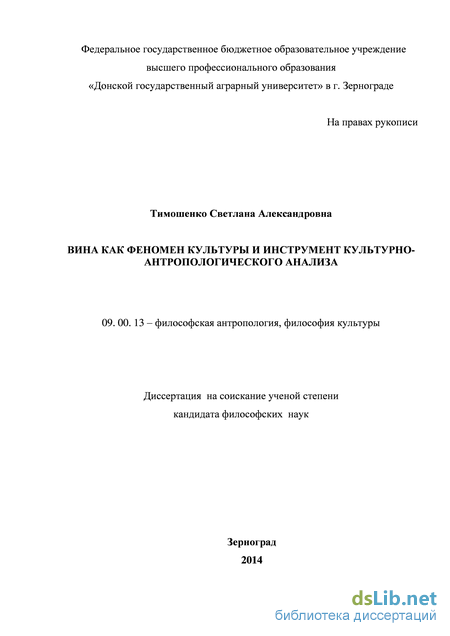 Федеральное государственное бюджетное образовательное учреждение высшего профессионального образования «Донской государственный аграрный университет» в г. Зернограде

На правах рукописи

Тимошенко Светлана Александровна

ВИНА КАК ФЕНОМЕН КУЛЬТУРЫ И ИНСТРУМЕНТ КУЛЬТУРНО-АНТРОПОЛОГИЧЕСКОГО АНАЛИЗА

09. 00. 13 – философская антропология, философия культуры

Диссертация на соискание ученой степени кандидата философских наук

Зерноград
2014

dsLib.net
библиотека диссертаций